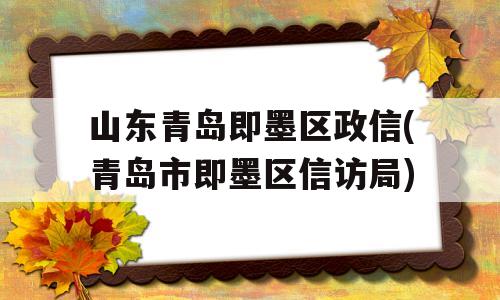 山东青岛即墨区政信(青岛市即墨区信访局)